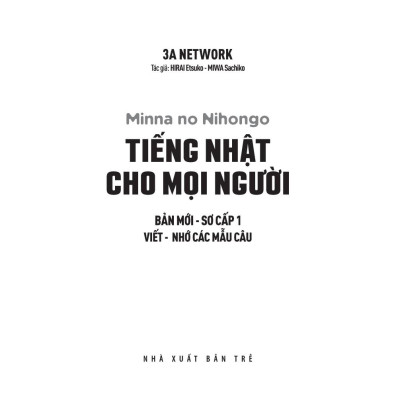 3A NETWORK
Tác giả: HIRAI Etsuko - MIWA Sachiko

Minna no Nihongo

TIẾNG NHẬT CHO MỌI NGƯỜI

BẢN MỚI - SƠ CẤP 1
VIẾT - NHỚ CÁC MẪU CÂU

NHÀ XUẤT BẢN TRẺ